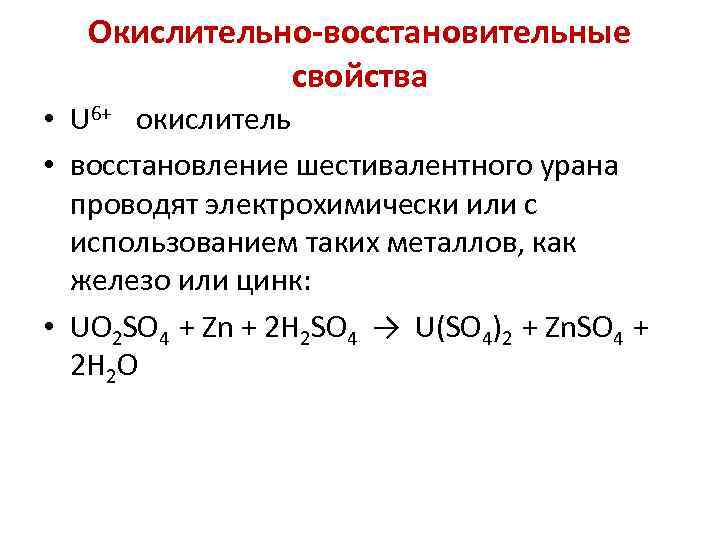 Окислительно-восстановительные свойства

• $U^{6+}$ окислитель

• восстановление шестивалентного урана проводят электрохимически или с использованием таких металлов, как железо или цинк:

• $UO_2SO_4 + Zn + 2H_2SO_4 \rightarrow U(SO_4)_2 + ZnSO_4 + 2H_2O$